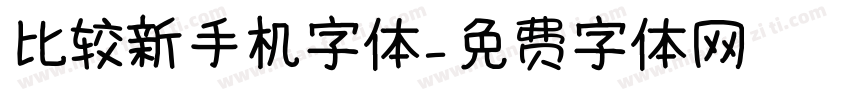 比较新手机字体-免费字体网